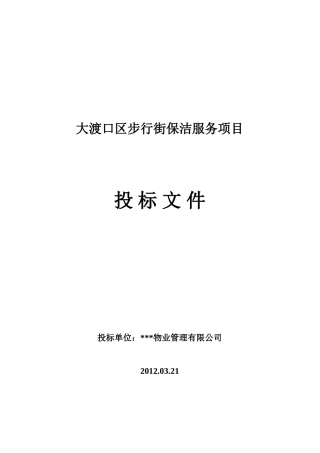 大渡口区步行街保洁服务项目

投 标 文 件

投标单位：***物业管理有限公司

2012.03.21